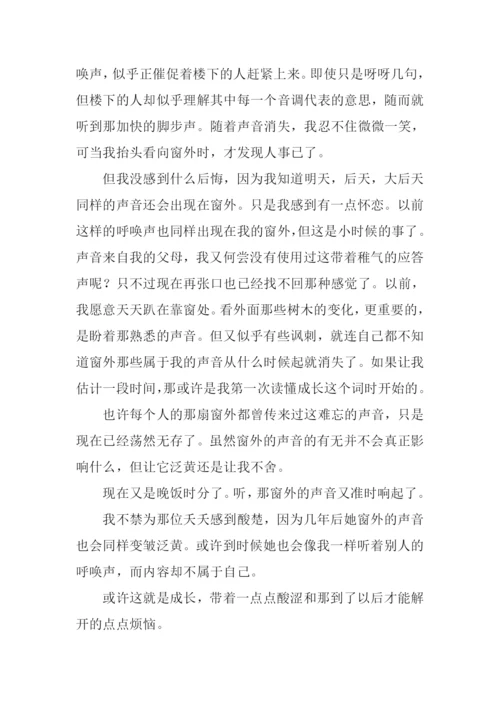 唤声，似乎正催促着楼下的人赶紧上来。即使只是呀呀几句，但楼下的人却似乎理解其中每一个音调代表的意思，随而就听到那加快的脚步声。随着声音消失，我忍不住微微一笑，可当我抬头看向窗外时，才发现人事已了。

但我没感到什么后悔，因为我知道明天，后天，大后天同样的声音还会出现在窗外。只是我感到有一点怀恋。以前这样的呼唤声也同样出现在我的窗外，但这是小时候的事了。声音来自我的父母，我又何尝没有使用过这带着稚气的应答声呢？只不过现在再张口也已经找不回那种感觉了。以前，我愿意天天趴在靠窗处。看外面那些树木的变化，更重要的，是盼着那熟悉的声音。但又似乎有些讽刺，就连自己都不知道窗外那些属于我的声音从什么时候起就消失了。如果让我估计一段时间，那或许是我第一次读懂成长这个词时开始的。

也许每个人的那扇窗外都曾传来过这难忘的声音，只是现在已经荡然无存了。虽然窗外的声音的有无并不会真正影响什么，但让它泛黄还是让我不舍。

现在又是晚饭时分了。听，那窗外的声音又准时响起了。

我不禁为那位夭夭感到酸楚，因为几年后她窗外的声音也会同样变皱泛黄。或许到时候她也会像我一样听着别人的呼唤声，而内容却不属于自己。

或许这就是成长，带着一点点酸涩和那到了以后才能解开的点点烦恼。